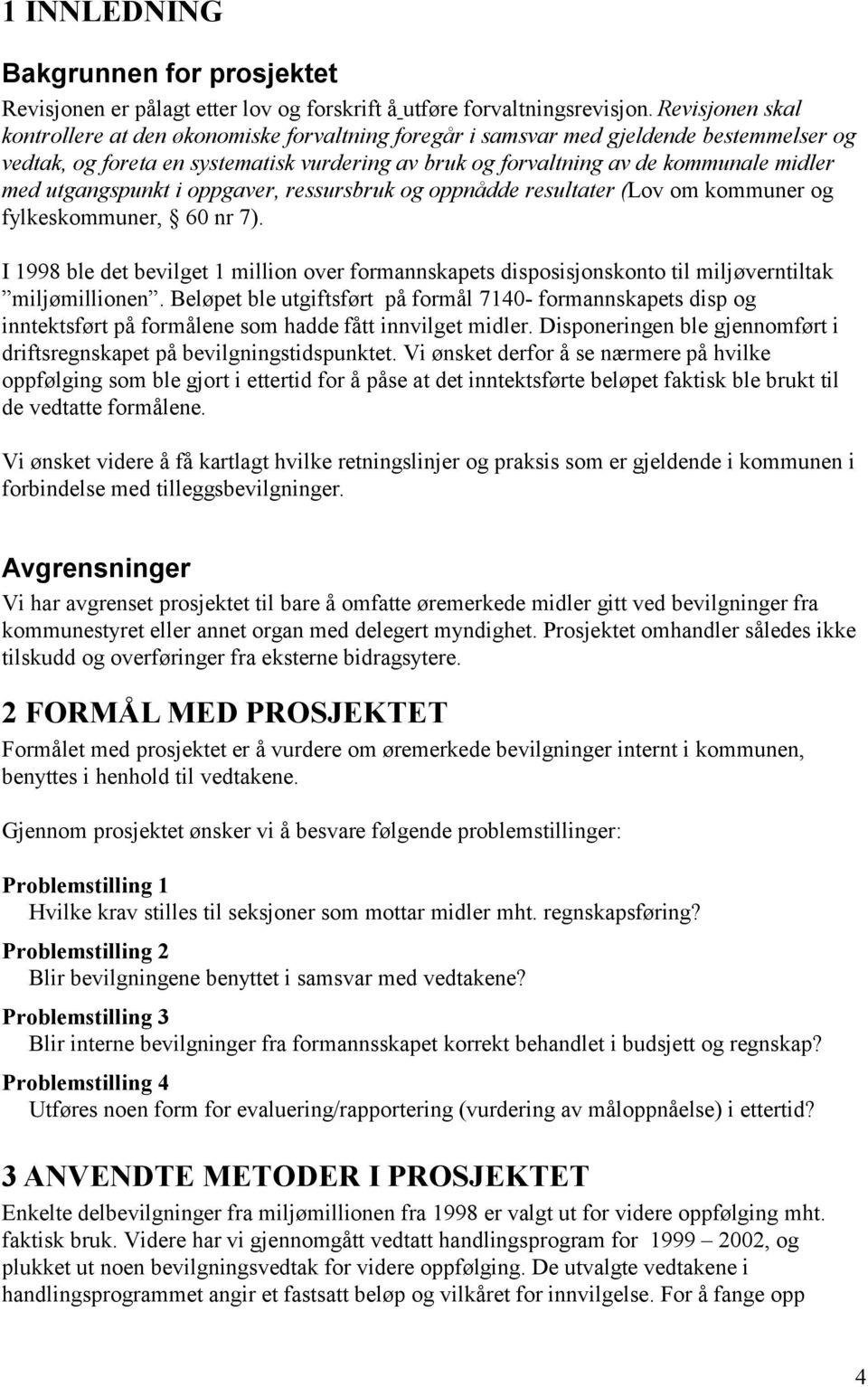 1 INNLEDNING

Bakgrunnen for prosjektet

Revisjonen er pålagt etter lov og forskrift å utføre forvaltningsrevisjon. Revisjonen skal kontrollere at den økonomiske forvaltning foregår i samsvar med gjeldende bestemmelser og vedtak, og foreta en systematisk vurdering av bruk og forvaltning av de kommunale midler med utgangspunkt i oppgaver, ressursbruk og oppnådde resultater (Lov om kommuner og fylkeskommuner, § 60 nr 7).

I 1998 ble det bevilget 1 million over formannskapets disposisjonskonto til miljøverntiltak ”miljømillionen”. Beløpet ble utgiftsført på formål 7140- formannskapets disp og inntektsført på formålene som hadde fått innvilget midler. Disponeringen ble gjennomført i driftsregnskapet på bevilgningstidspunktet. Vi ønsket derfor å se nærmere på hvilke oppfølging som ble gjort i ettertid for å påse at det inntektsførte beløpet faktisk ble brukt til de vedtatte formålene.

Vi ønsket videre å få kartlagt hvilke retningslinjer og praksis som er gjeldende i kommunen i forbindelse med tilleggsbevilgninger.

Avgrensninger

Vi har avgrenset prosjektet til bare å omfatte øremerkede midler gitt ved bevilgninger fra kommunestyret eller annet organ med delegert myndighet. Prosjektet omhandler således ikke tilskudd og overføringer fra eksterne bidragsytere.

2 FORMÅL MED PROSJEKTET

Formålet med prosjektet er å vurdere om øremerkede bevilgninger internt i kommunen, benyttes i henhold til vedtakene.

Gjennom prosjektet ønsker vi å besvare følgende problemstillinger:

Problemstilling 1
Hvilke krav stilles til seksjoner som mottar midler mht. regnskapsføring?

Problemstilling 2
Blir bevilgningene benyttet i samsvar med vedtakene?

Problemstilling 3
Blir interne bevilgninger fra formannsskapet korrekt behandlet i budsjett og regnskap?

Problemstilling 4
Utføres noen form for evaluering/rapportering (vurdering av måloppnåelse) i ettertid?

3 ANVENDTE METODER I PROSJEKTET

Enkelte delbevilgninger fra miljømillionen fra 1998 er valgt ut for videre oppfølging mht. faktisk bruk. Videre har vi gjennomgått vedtatt handlingsprogram for 1999 – 2002, og plukket ut noen bevilgningsvedtak for videre oppfølging. De utvalgte vedtakene i handlingsprogrammet angir et fastsatt beløp og vilkåret for innvilgelse. For å fange opp

4